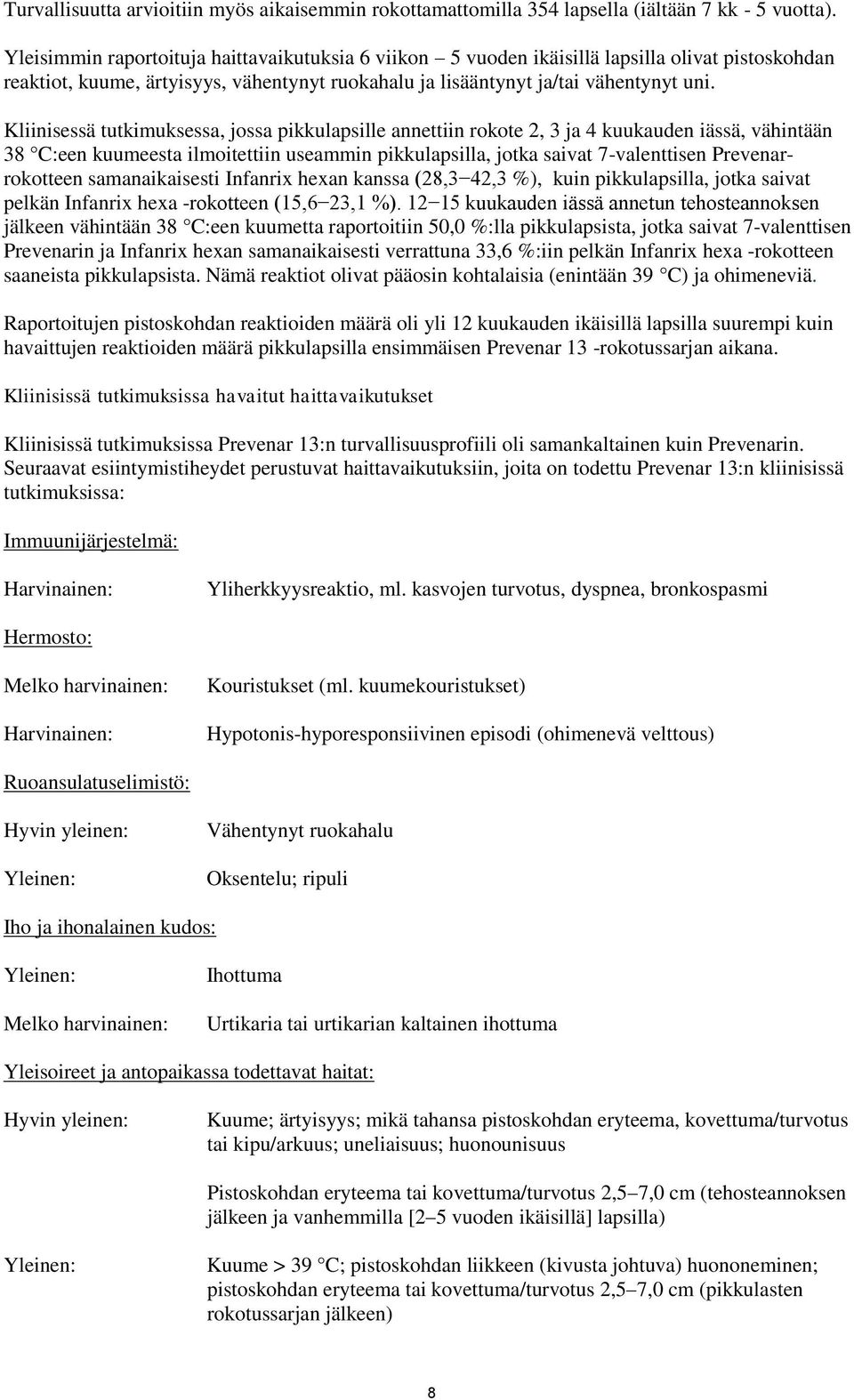 Turvallisuutta arvioitiin myös aikaisemmin rokottamattomilla 354 lapsella (iältään 7 kk - 5 vuotta).

Yleisimmin raportoituja haittavaikutuksia 6 viikon – 5 vuoden ikäisillä lapsilla olivat pistoskohdan reaktiot, kuume, ärtyisyys, vähentynyt ruokahalu ja lisääntynyt ja/tai vähentynyt uni.

Kliinisessä tutkimuksessa, jossa pikkulapsille annettiin rokote 2, 3 ja 4 kuukauden iässä, vähintään 38 °C:een kuumeesta ilmoitettiin useammin pikkulapsilla, jotka saivat 7-valenttisen Prevenar-rokotteen samanaikaisesti Infanrix hexan kanssa (28,3–42,3 %), kuin pikkulapsilla, jotka saivat pelkän Infanrix hexa -rokotteen (15,6–23,1 %). 12–15 kuukauden iässä annetun tehosteannoksen jälkeen vähintään 38 °C:een kuumetta raportoitiin 50,0 %:lla pikkulapsista, jotka saivat 7-valenttisen Prevenarin ja Infanrix hexan samanaikaisesti verrattuna 33,6 %:iin pelkän Infanrix hexa -rokotteen saaneista pikkulapsista. Nämä reaktiot olivat pääosin kohtalaisia (enintään 39 °C) ja ohimeneviä.

Raportoitujen pistoskohdan reaktioiden määrä oli yli 12 kuukauden ikäisillä lapsilla suurempi kuin havaittujen reaktioiden määrä pikkulapsilla ensimmäisen Prevenar 13 -rokotussarjan aikana.

Kliinisissä tutkimuksissa havaitut haittavaikutukset

Kliinisissä tutkimuksissa Prevenar 13:n turvallisuusprofiili oli samankaltainen kuin Prevenarin. Seuraavat esiintymistiheydet perustuvat haittavaikutuksiin, joita on todettu Prevenar 13:n kliinisissä tutkimuksissa:

Immuunijärjestelmä:

Harvinainen: Yliherkkyysreaktio, ml. kasvojen turvotus, dyspnea, bronkospasmi

Hermosto:

Melko harvinainen: Kouristukset (ml. kuumekouristukset)

Harvinainen: Hypotonis-hyporesponsiivinen episodi (ohimenevä velttous)

Ruoansulatuselimistö:

Hyvin yleinen: Vähentynyt ruokahalu

Yleinen: Oksentelu; ripuli

Iho ja ihonalainen kudos:

Yleinen: Ihottuma

Melko harvinainen: Urtikaria tai urtikarian kaltainen ihottuma

Yleisoireet ja antopaikassa todettavat haitat:

Hyvin yleinen: Kuume; ärtyisyys; mikä tahansa pistoskohdan eryteema, kovettuma/turvotus tai kipu/arkuus; uneliaisuus; huonounisuus

Pistoskohdan eryteema tai kovettuma/turvotus 2,5–7,0 cm (tehosteannoksen jälkeen ja vanhemmilla [2–5 vuoden ikäisillä] lapsilla)

Yleinen: Kuume > 39 °C; pistoskohdan liikkeen (kivusta johtuva) huononeminen; pistoskohdan eryteema tai kovettuma/turvotus 2,5–7,0 cm (pikkulasten rokotussarjan jälkeen)

8